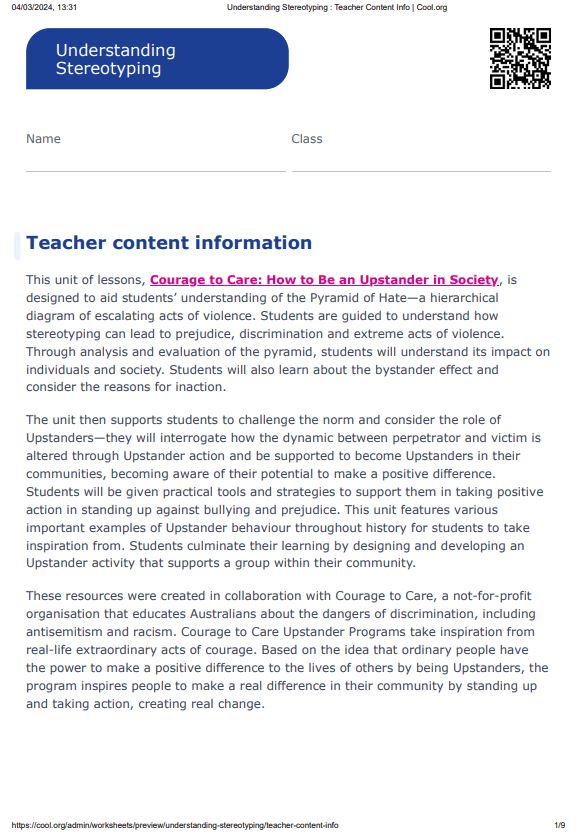 04/03/2024, 13:31 Understanding Stereotyping : Teacher Content Info | Cool.org

Understanding Stereotyping

Name

Class

Teacher content information

This unit of lessons, Courage to Care: How to Be an Upstander in Society, is designed to aid students' understanding of the Pyramid of Hate—a hierarchical diagram of escalating acts of violence. Students are guided to understand how stereotyping can lead to prejudice, discrimination and extreme acts of violence. Through analysis and evaluation of the pyramid, students will understand its impact on individuals and society. Students will also learn about the bystander effect and consider the reasons for inaction.

The unit then supports students to challenge the norm and consider the role of Upstanders—they will interrogate how the dynamic between perpetrator and victim is altered through Upstander action and be supported to become Upstanders in their communities, becoming aware of their potential to make a positive difference. Students will be given practical tools and strategies to support them in taking positive action in standing up against bullying and prejudice. This unit features various important examples of Upstander behaviour throughout history for students to take inspiration from. Students culminate their learning by designing and developing an Upstander activity that supports a group within their community.

These resources were created in collaboration with Courage to Care, a not-for-profit organisation that educates Australians about the dangers of discrimination, including antisemitism and racism. Courage to Care Upstander Programs take inspiration from real-life extraordinary acts of courage. Based on the idea that ordinary people have the power to make a positive difference to the lives of others by being Upstanders, the program inspires people to make a real difference in their community by standing up and taking action, creating real change.

https://cool.org/admin/worksheets/preview/understanding-stereotyping/teacher-content-info 1/9